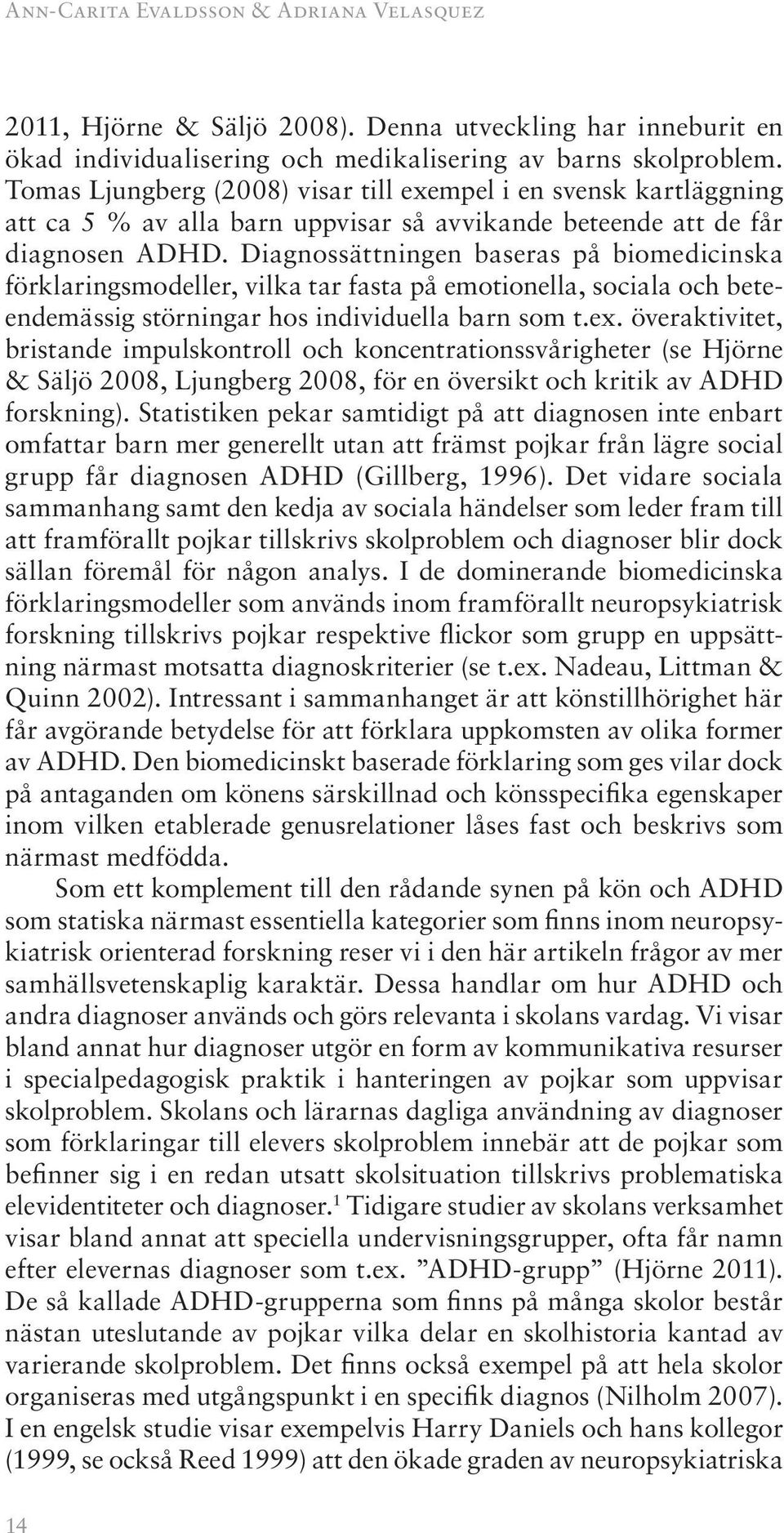 Ann-Carita Evaldsson & Adriana Velasquez

2011, Hjörne & Säljö 2008). Denna utveckling har inneburit en ökad individualisering och medikalisering av barns skolproblem. Tomas Ljungberg (2008) visar till exempel i en svensk kartläggning att ca 5 % av alla barn uppvisar så avvikande beteende att de får diagnosen ADHD. Diagnossättningen baseras på biomedicinska förklaringsmodeller, vilka tar fasta på emotionella, sociala och beteendemässig störningar hos individuella barn som t.ex. överaktivitet, bristande impulskontroll och koncentrationssvårigheter (se Hjörne & Säljö 2008, Ljungberg 2008, för en översikt och kritik av ADHD forskning). Statistiken pekar samtidigt på att diagnosen inte enbart omfattar barn mer generellt utan att främst pojkar från lägre social grupp får diagnosen ADHD (Gillberg, 1996). Det vidare sociala sammanhang samt den kedja av sociala händelser som leder fram till att framförallt pojkar tillskrivs skolproblem och diagnoser blir dock sällan föremål för någon analys. I de dominerande biomedicinska förklaringsmodeller som används inom framförallt neuropsykiatrisk forskning tillskrivs pojkar respektive flickor som grupp en uppsättning närmast motsatta diagnoskriterier (se t.ex. Nadeau, Littman & Quinn 2002). Intressant i sammanhanget är att könstillhörighet här får avgörande betydelse för att förklara uppkomsten av olika former av ADHD. Den biomedicinskt baserade förklaring som ges vilar dock på antaganden om könens särskillnad och könsspecifika egenskaper inom vilken etablerade genusrelationer låses fast och beskrivs som närmast medfödda.

Som ett komplement till den rådande synen på kön och ADHD som statiska närmast essentiella kategorier som finns inom neuropsykiatrisk orienterad forskning reser vi i den här artikeln frågor av mer samhällsvetenskaplig karaktär. Dessa handlar om hur ADHD och andra diagnoser används och görs relevanta i skolans vardag. Vi visar bland annat hur diagnoser utgör en form av kommunikativa resurser i specialpedagogisk praktik i hanteringen av pojkar som uppvisar skolproblem. Skolans och lärarnas dagliga användning av diagnoser som förklaringar till elevers skolproblem innebär att de pojkar som befinner sig i en redan utsatt skolsituation tillskrivs problematiska elevidentiteter och diagnoser.$^1$ Tidigare studier av skolans verksamhet visar bland annat att speciella undervisningsgrupper, ofta får namn efter elevernas diagnoser som t.ex. ”ADHD-grupp” (Hjörne 2011). De så kallade ADHD-grupperna som finns på många skolor består nästan uteslutande av pojkar vilka delar en skolhistoria kantad av varierande skolproblem. Det finns också exempel på att hela skolor organiseras med utgångspunkt i en specifik diagnos (Nilholm 2007). I en engelsk studie visar exempelvis Harry Daniels och hans kollegor (1999, se också Reed 1999) att den ökade graden av neuropsykiatriska

14